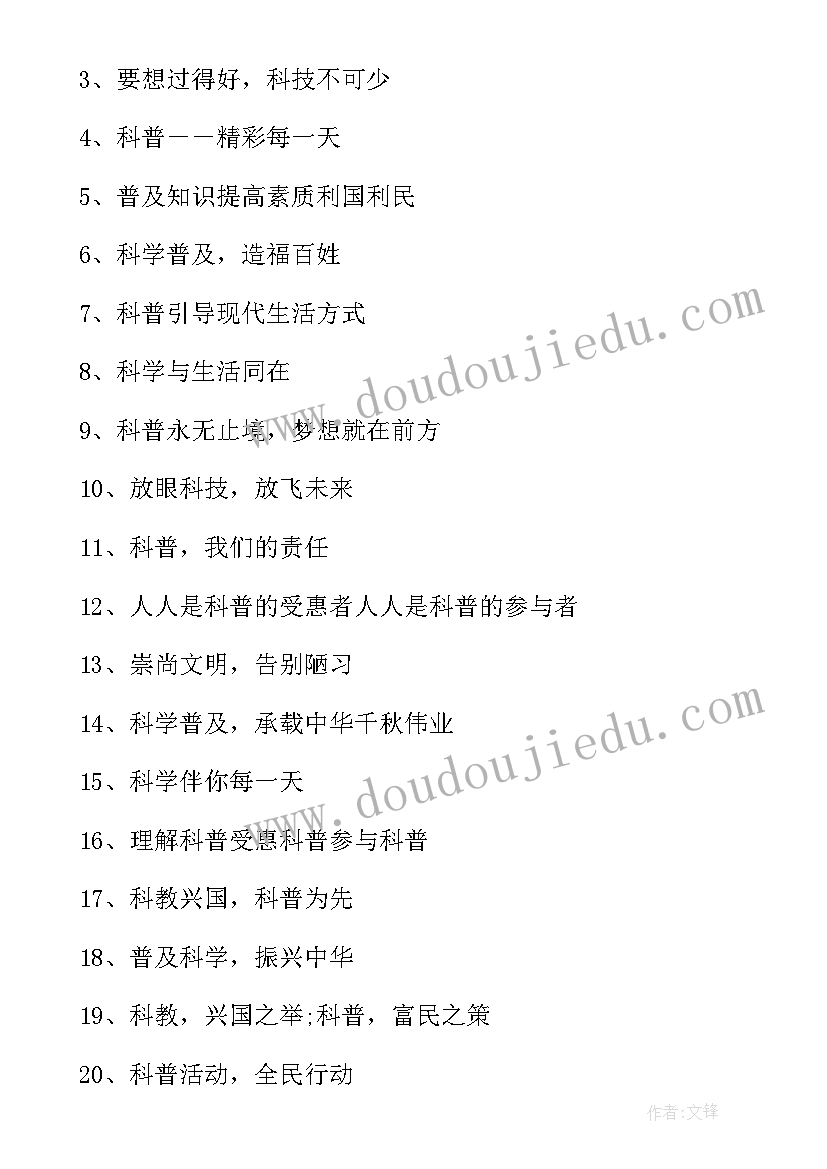 3、要想过得好，科技不可少

4、科普——精彩每一天

5、普及知识提高素质利国利民

6、科学普及，造福百姓

7、科普引导现代生活方式

8、科学与生活同在

9、科普永无止境，梦想就在前方

10、放眼科技，放飞未来

11、科普，我们的责任

12、人人是科普的受惠者人人是科普的参与者

13、崇尚文明，告别陋习

14、科学普及，承载中华千秋伟业

15、科学伴你每一天

16、理解科普受惠科普参与科普

17、科教兴国，科普为先

18、普及科学，振兴中华

19、科教，兴国之举;科普，富民之策

20、科普活动，全民行动

www.doudoujiedu.com

www.doudoujiedu.com

作者:文锋